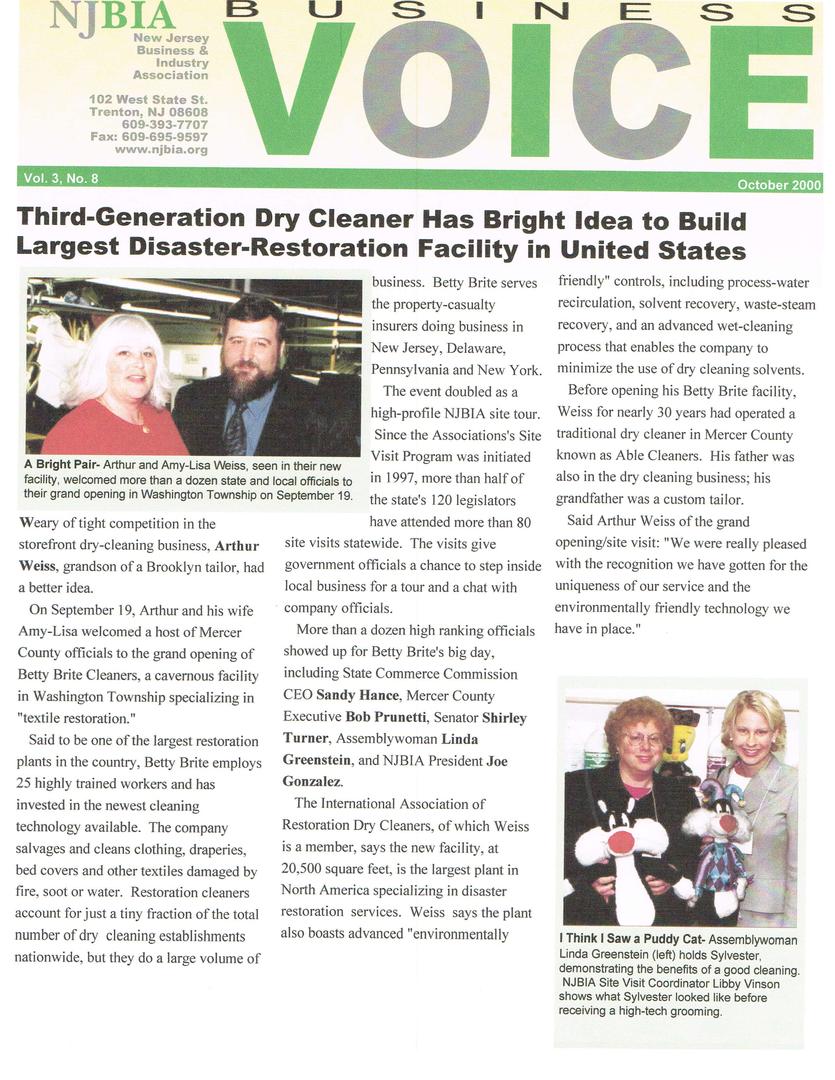 NJBIA
New Jersey Business & Industry Association
102 West State St.
Trenton, NJ 08608
609-393-7707
Fax: 609-695-9597
www.njbia.org

BUSINESS
VOICE

Vol. 3, No. 8

October 2000

Third-Generation Dry Cleaner Has Bright Idea to Build Largest Disaster-Restoration Facility in United States

A Bright Pair- Arthur and Amy-Lisa Weiss, seen in their new facility, welcomed more than a dozen state and local officials to their grand opening in Washington Township on September 19.

Weary of tight competition in the storefront dry-cleaning business, Arthur Weiss, grandson of a Brooklyn tailor, had a better idea.

On September 19, Arthur and his wife Amy-Lisa welcomed a host of Mercer County officials to the grand opening of Betty Brite Cleaners, a cavernous facility in Washington Township specializing in "textile restoration."

Said to be one of the largest restoration plants in the country, Betty Brite employs 25 highly trained workers and has invested in the newest cleaning technology available. The company salvages and cleans clothing, draperies, bed covers and other textiles damaged by fire, soot or water. Restoration cleaners account for just a tiny fraction of the total number of dry cleaning establishments nationwide, but they do a large volume of business. Betty Brite serves the property-casualty insurers doing business in New Jersey, Delaware, Pennsylvania and New York.

The event doubled as a high-profile NJBIA site tour. Since the Associations's Site Visit Program was initiated in 1997, more than half of the state's 120 legislators have attended more than 80 site visits statewide. The visits give government officials a chance to step inside local business for a tour and a chat with company officials.

More than a dozen high ranking officials showed up for Betty Brite's big day, including State Commerce Commission CEO Sandy Hance, Mercer County Executive Bob Prunetti, Senator Shirley Turner, Assemblywoman Linda Greenstein, and NJBIA President Joe Gonzalez.

The International Association of Restoration Dry Cleaners, of which Weiss is a member, says the new facility, at 20,500 square feet, is the largest plant in North America specializing in disaster restoration services. Weiss says the plant also boasts advanced "environmentally friendly" controls, including process-water recirculation, solvent recovery, waste-steam recovery, and an advanced wet-cleaning process that enables the company to minimize the use of dry cleaning solvents.

Before opening his Betty Brite facility, Weiss for nearly 30 years had operated a traditional dry cleaner in Mercer County known as Able Cleaners. His father was also in the dry cleaning business; his grandfather was a custom tailor.

Said Arthur Weiss of the grand opening/site visit: "We were really pleased with the recognition we have gotten for the uniqueness of our service and the environmentally friendly technology we have in place."

I Think I Saw a Puddy Cat- Assemblywoman Linda Greenstein (left) holds Sylvester, demonstrating the benefits of a good cleaning. NJBIA Site Visit Coordinator Libby Vinson shows what Sylvester looked like before receiving a high-tech grooming.